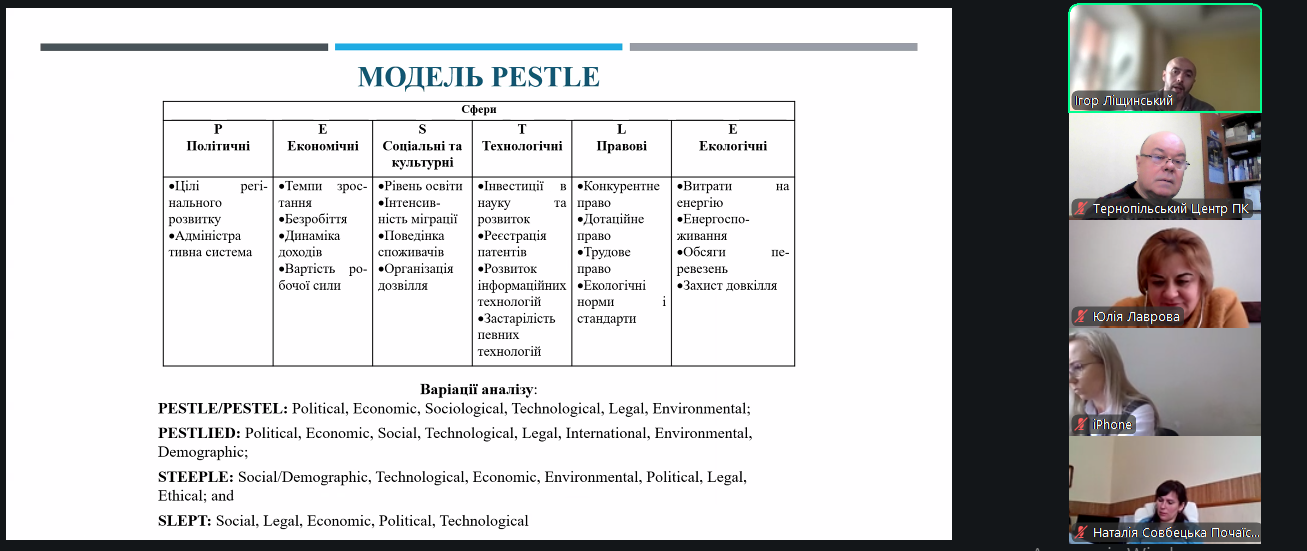 МОДЕЛЬ PESTLE

| Сфери | | | | | |
|---|---|---|---|---|---|
| P Політичні | E Економічні | S Соціальні та культурні | T Технологічні | L Правові | E Екологічні |
| •Цілі регіонального розвитку •Адміністра тивна система | •Темпи зростання •Безробіття •Динаміка доходів •Вартість робочої сили | •Рівень освіти •Інтенсивність міграції •Поведінка споживачів •Організація дозвілля | •Інвестиції в науку та розвиток •Реєстрація патентів •Розвиток інформаційних технологій •Застарілість певних технологій | •Конкурентне право •Дотаційне право •Трудове право •Екологічні норми і стандарти | •Витрати на енергію •Енергоспоживання •Обсяги перевезень •Захист довкілля |

Варіації аналізу:
PESTLE/PESTEL: Political, Economic, Sociological, Technological, Legal, Environmental;

PESTLIED: Political, Economic, Social, Technological, Legal, International, Environmental, Demographic;

STEEPLE: Social/Demographic, Technological, Economic, Environmental, Political, Legal, Ethical; and

SLEPT: Social, Legal, Economic, Political, Technological

Ігор Ліщинський

Тернопільський Центр ПК

Юлія Лаврова

iPhone

Наталія Совбецька Почаїс...